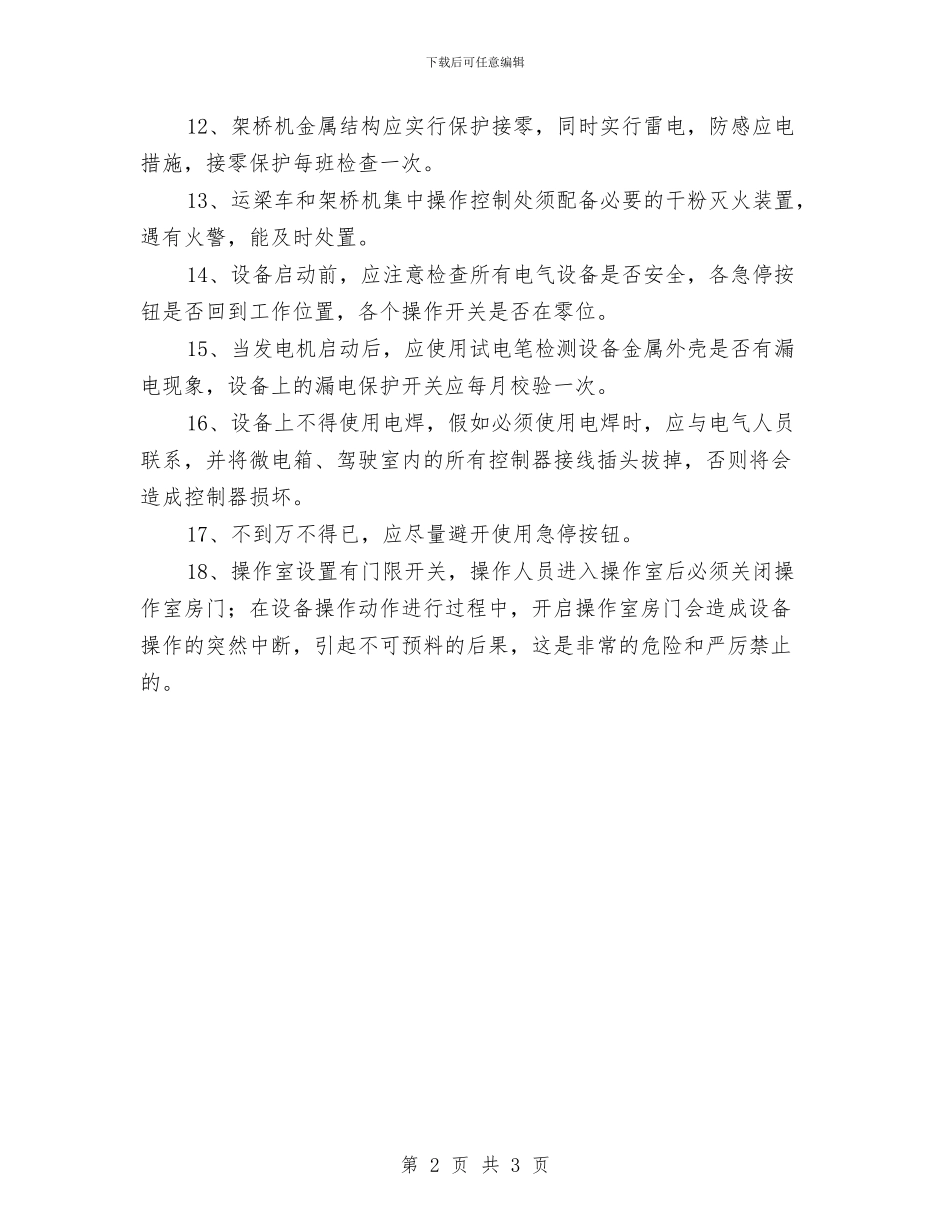 下载后可任意编辑

12、架桥机金属结构应实行保护接零，同时实行雷电，防感应电措施，接零保护每班检查一次。

13、运梁车和架桥机集中操作控制处须配备必要的干粉灭火装置，遇有火警，能及时处置。

14、设备启动前，应注意检查所有电气设备是否安全，各急停按钮是否回到工作位置，各个操作开关是否在零位。

15、当发电机启动后，应使用试电笔检测设备金属外壳是否有漏电现象，设备上的漏电保护开关应每月校验一次。

16、设备上不得使用电焊，假如必须使用电焊时，应与电气人员联系，并将微电箱、驾驶室内的所有控制器接线插头拔掉，否则将会造成控制器损坏。

17、不到万不得已，应尽量避开使用急停按钮。

18、操作室设置有门限开关，操作人员进入操作室后必须关闭操作室房门；在设备操作动作进行过程中，开启操作室房门会造成设备操作的突然中断，引起不可预料的后果，这是非常的危险和严厉禁止的。

第 2 页 共 3 页